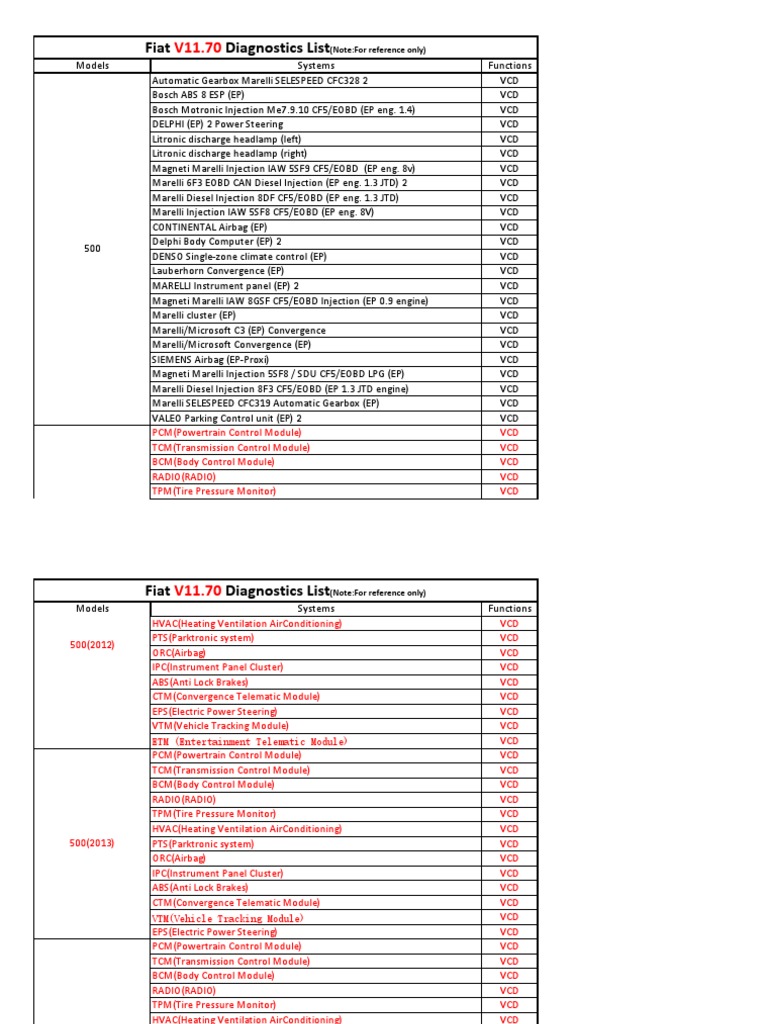 Fiat V11.70 Diagnostics List(Note:For reference only)

| Models | Systems | Functions |
|---|---|---|
| 500 | Automatic Gearbox Marelli SELESPEED CFC328 2 | VCD |
| | Bosch ABS 8 ESP (EP) | VCD |
| | Bosch Motronic Injection Me7.9.10 CF5/EOBD (EP eng. 1.4) | VCD |
| | DELPHI (EP) 2 Power Steering | VCD |
| | Litronic discharge headlamp (left) | VCD |
| | Litronic discharge headlamp (right) | VCD |
| | Magneti Marelli Injection IAW 5SF9 CF5/EOBD (EP eng. 8v) | VCD |
| | Marelli 6F3 EOBD CAN Diesel Injection (EP eng. 1.3 JTD) 2 | VCD |
| | Marelli Diesel Injection 8DF CF5/EOBD (EP eng. 1.3 JTD) | VCD |
| | Marelli Injection IAW 5SF8 CF5/EOBD (EP eng. 8V) | VCD |
| | CONTINENTAL Airbag (EP) | VCD |
| | Delphi Body Computer (EP) 2 | VCD |
| | DENSO Single-zone climate control (EP) | VCD |
| | Lauberhorn Convergence (EP) | VCD |
| | MARELLI Instrument panel (EP) 2 | VCD |
| | Magneti Marelli IAW 8GSF CF5/EOBD Injection (EP 0.9 engine) | VCD |
| | Marelli cluster (EP) | VCD |
| | Marelli/Microsoft C3 (EP) Convergence | VCD |
| | Marelli/Microsoft Convergence (EP) | VCD |
| | SIEMENS Airbag (EP-Proxi) | VCD |
| | Magneti Marelli Injection 5SF8 / SDU CF5/EOBD LPG (EP) | VCD |
| | Marelli Diesel Injection 8F3 CF5/EOBD (EP 1.3 JTD engine) | VCD |
| | Marelli SELESPEED CFC319 Automatic Gearbox (EP) | VCD |
| | VALEO Parking Control unit (EP) 2 | VCD |
| | PCM(Powertrain Control Module) | VCD |
| | TCM(Transmission Control Module) | VCD |
| | BCM(Body Control Module) | VCD |
| | RADIO(RADIO) | VCD |
| | TPM(Tire Pressure Monitor) | VCD |

Fiat V11.70 Diagnostics List(Note:For reference only)

| Models | Systems | Functions |
|---|---|---|
| 500(2012) | HVAC(Heating Ventilation AirConditioning) | VCD |
| | PTS(Parktronic system) | VCD |
| | ORC(Airbag) | VCD |
| | IPC(Instrument Panel Cluster) | VCD |
| | ABS(Anti Lock Brakes) | VCD |
| | CTM(Convergence Telematic Module) | VCD |
| | EPS(Electric Power Steering) | VCD |
| | VTM(Vehicle Tracking Module) | VCD |
| | ETM (Entertainment Telematic Module) | VCD |
| 500(2013) | PCM(Powertrain Control Module) | VCD |
| | TCM(Transmission Control Module) | VCD |
| | BCM(Body Control Module) | VCD |
| | RADIO(RADIO) | VCD |
| | TPM(Tire Pressure Monitor) | VCD |
| | HVAC(Heating Ventilation AirConditioning) | VCD |
| | PTS(Parktronic system) | VCD |
| | ORC(Airbag) | VCD |
| | IPC(Instrument Panel Cluster) | VCD |
| | ABS(Anti Lock Brakes) | VCD |
| | CTM(Convergence Telematic Module) | VCD |
| | VTM(Vehicle Tracking Module) | VCD |
| | EPS(Electric Power Steering) | VCD |
| | PCM(Powertrain Control Module) | VCD |
| | TCM(Transmission Control Module) | VCD |
| | BCM(Body Control Module) | VCD |
| | RADIO(RADIO) | VCD |
| | TPM(Tire Pressure Monitor) | VCD |
| | HVAC(Heating Ventilation AirConditioning) | VCD |